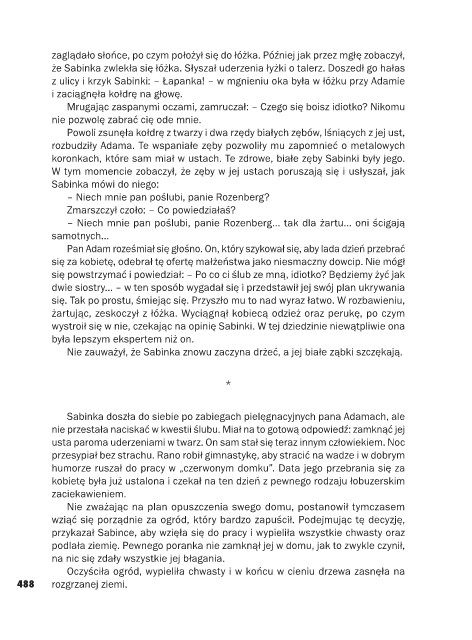 zaglądało słońce, po czym położył się do łóżka. Później jak przez mgłę zobaczył, że Sabinka zwlekła się łóżka. Słyszał uderzenia łyżki o talerz. Doszedł go hałas z ulicy i krzyk Sabinki: – Łapanka! – w mgnieniu oka była w łóżku przy Adamie i zaciągnęła kołdrę na głowę.

Mrugając zaspanymi oczami, zamruczał: – Czego się boisz idiotko? Nikomu nie pozwolę zabrać cię ode mnie.

Powoli zsunęła kołdrę z twarzy i dwa rzędy białych zębów, lśniących z jej ust, rozbudziły Adama. Te wspaniałe zęby pozwoliły mu zapomnieć o metalowych koronkach, które sam miał w ustach. Te zdrowe, białe zęby Sabinki były jego. W tym momencie zobaczył, że zęby w jej ustach poruszają się i usłyszał, jak Sabinka mówi do niego:

– Niech mnie pan poślubi, panie Rozenberg?

Zmarszczył czoło: – Co powiedziałaś?

– Niech mnie pan poślubi, panie Rozenberg... tak dla żartu... oni ścigają samotnych...

Pan Adam roześmiał się głośno. On, który szykował się, aby lada dzień przebrać się za kobietę, odebrał tę ofertę małżeństwa jako niesmaczny dowcip. Nie mógł się powstrzymać i powiedział: – Po co ci ślub ze mną, idiotko? Będziemy żyć jak dwie siostry... – w ten sposób wygadał się i przedstawił jej swój plan ukrywania się. Tak po prostu, śmiejąc się. Przyszło mu to nad wyraz łatwo. W rozbawieniu, żartując, zeskoczył z łóżka. Wyciągnął kobiecą odzież oraz perukę, po czym wystroił się w nie, czekając na opinię Sabinki. W tej dziedzinie niewątpliwie ona była lepszym ekspertem niż on.

Nie zauważył, że Sabinka znowu zaczyna drżeć, a jej białe ząbki szczękają.

*

Sabinka doszła do siebie po zabiegach pielęgnacyjnych pana Adamach, ale nie przestała naciskać w kwestii ślubu. Miał na to gotową odpowiedź: zamknąć jej usta paroma uderzeniami w twarz. On sam stał się teraz innym człowiekiem. Noc przesypiał bez strachu. Rano robił gimnastykę, aby stracić na wadze i w dobrym humorze ruszał do pracy w „czerwonym domku". Data jego przebrania się za kobietę była już ustalona i czekał na ten dzień z pewnego rodzaju łobuzerskim zaciekawieniem.

Nie zważając na plan opuszczenia swego domu, postanowił tymczasem wziąć się porządnie za ogród, który bardzo zapuścił. Podejmując tę decyzję, przykazał Sabince, aby wzięła się do pracy i wypieliła wszystkie chwasty oraz podlała ziemię. Pewnego poranka nie zamknął jej w domu, jak to zwykle czynił, na nic się zdały wszystkie jej błagania.

Oczyściła ogród, wypieliła chwasty i w końcu w cieniu drzewa zasnęła na rozgrzanej ziemi.

488